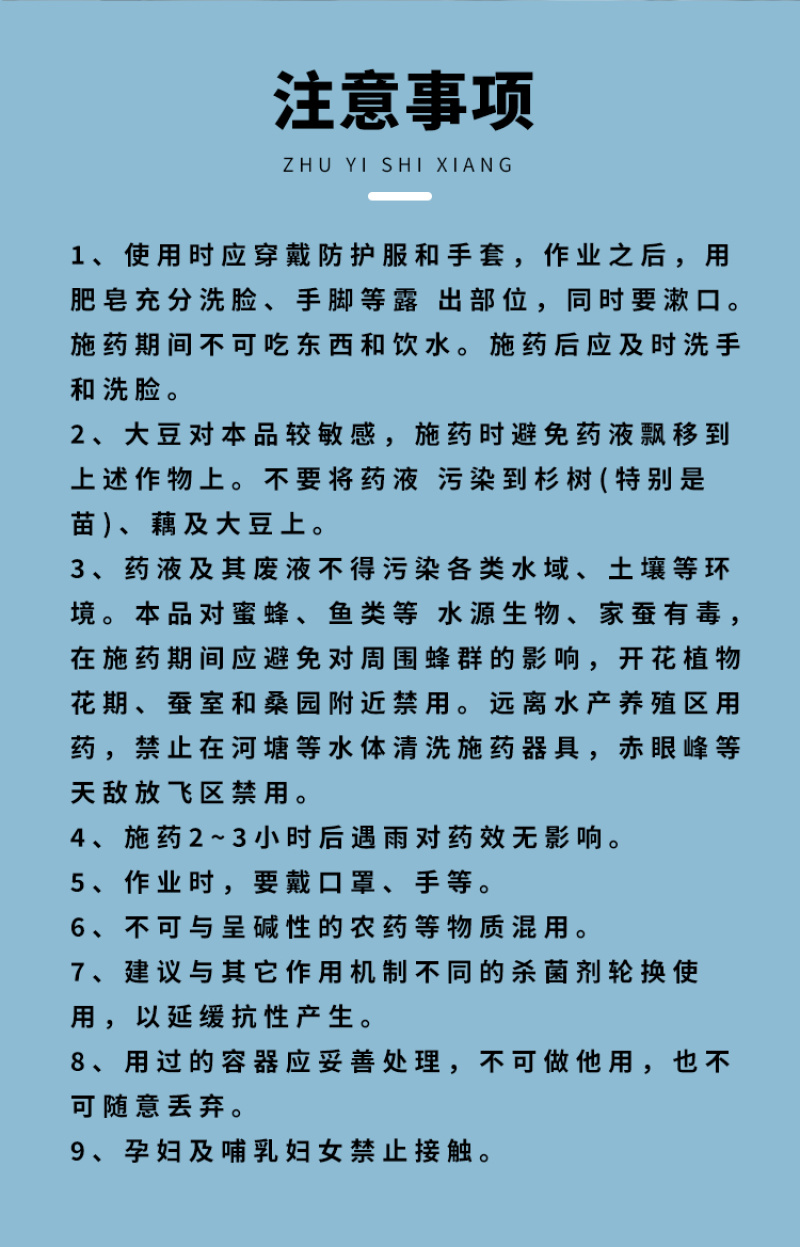 注意事项

ZHU YI SHI XIANG

1、使用时应穿戴防护服和手套，作业之后，用肥皂充分洗脸、手脚等露 出部位，同时要漱口。施药期间不可吃东西和饮水。施药后应及时洗手和洗脸。

2、大豆对本品较敏感，施药时避免药液飘移到上述作物上。不要将药液 污染到杉树(特别是苗)、藕及大豆上。

3、药液及其废液不得污染各类水域、土壤等环境。本品对蜜蜂、鱼类等 水源生物、家蚕有毒，在施药期间应避免对周围蜂群的影响，开花植物花期、蚕室和桑园附近禁用。远离水产养殖区用药，禁止在河塘等水体清洗施药器具，赤眼峰等天敌放飞区禁用。

4、施药2~3小时后遇雨对药效无影响。

5、作业时，要戴口罩、手等。

6、不可与呈碱性的农药等物质混用。

7、建议与其它作用机制不同的杀菌剂轮换使用，以延缓抗性产生。

8、用过的容器应妥善处理，不可做他用，也不可随意丢弃。

9、孕妇及哺乳妇女禁止接触。